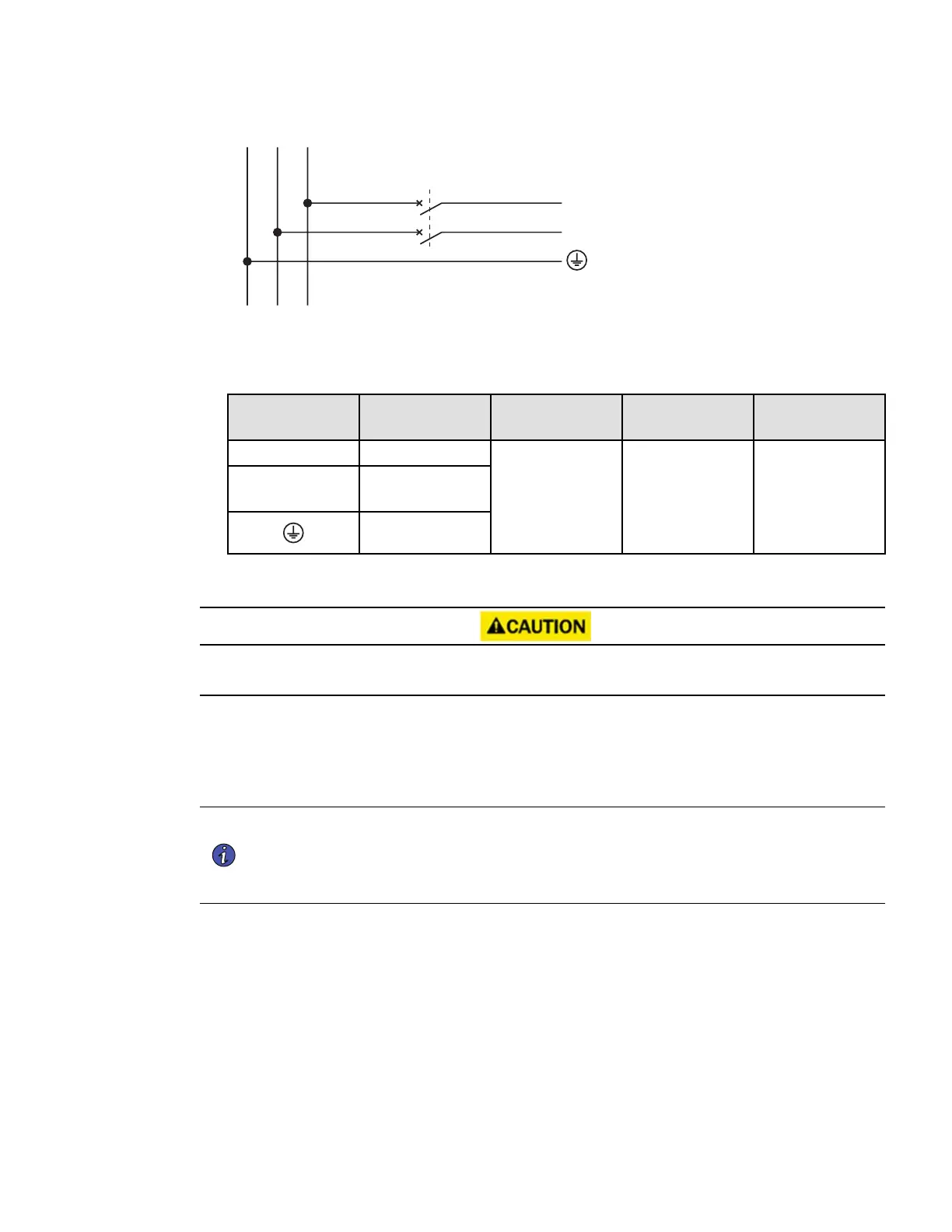 CAUTION